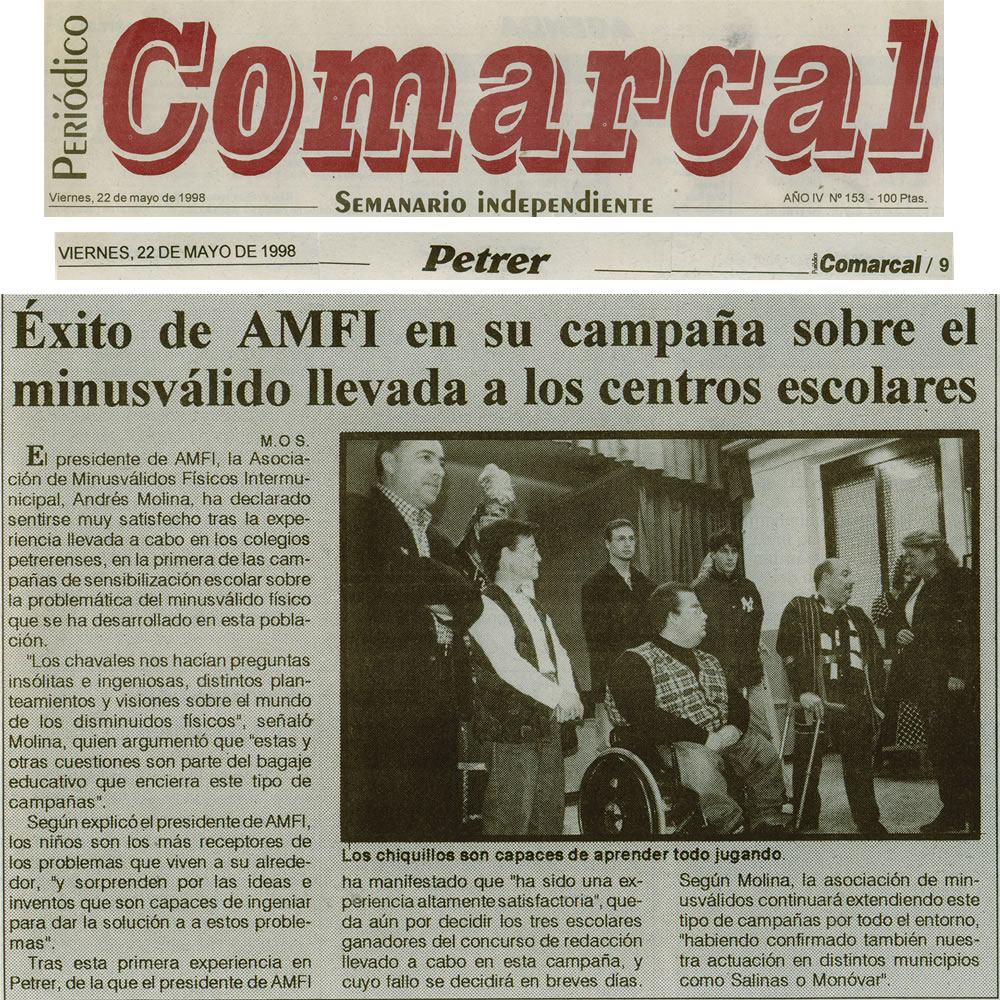 PERIÓDICO Comarcal

Viernes, 22 de mayo de 1998

SEMANARIO independiente

AÑO IV Nº 153 - 100 Ptas.

VIERNES, 22 DE MAYO DE 1998

Petrer

Periódico Comarcal / 9

Éxito de AMFI en su campaña sobre el minusválido llevada a los centros escolares

M.O.S.

El presidente de AMFI, la Asociación de Minusválidos Físicos Intermunicipal, Andrés Molina, ha declarado sentirse muy satisfecho tras la experiencia llevada a cabo en los colegios petrerenses, en la primera de las campañas de sensibilización escolar sobre la problemática del minusválido físico que se ha desarrollado en esta población.

"Los chavales nos hacían preguntas insólitas e ingeniosas, distintos planteamientos y visiones sobre el mundo de los disminuidos físicos", señaló Molina, quien argumentó que "estas y otras cuestiones son parte del bagaje educativo que encierra este tipo de campañas".

Según explicó el presidente de AMFI, los niños son los más receptores de los problemas que viven a su alrededor, "y sorprenden por las ideas e inventos que son capaces de ingeniar para dar la solución a a estos problemas".

Tras esta primera experiencia en Petrer, de la que el presidente de AMFI

Los chiquillos son capaces de aprender todo jugando.

ha manifestado que "ha sido una experiencia altamente satisfactoria", queda aún por decidir los tres escolares ganadores del concurso de redacción llevado a cabo en esta campaña, y cuyo fallo se decidirá en breves días.

Según Molina, la asociación de minusválidos continuará extendiendo este tipo de campañas por todo el entorno, "habiendo confirmado también nuestra actuación en distintos municipios como Salinas o Monóvar".